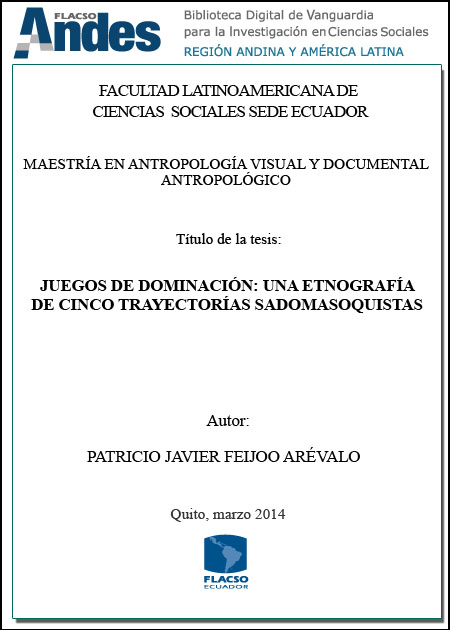 FLACSO Andes

Biblioteca Digital de Vanguardia para la Investigación en Ciencias Sociales
REGIÓN ANDINA Y AMÉRICA LATINA

FACULTAD LATINOAMERICANA DE CIENCIAS SOCIALES SEDE ECUADOR

MAESTRÍA EN ANTROPOLOGÍA VISUAL Y DOCUMENTAL ANTROPOLÓGICO

Título de la tesis:

JUEGOS DE DOMINACIÓN: UNA ETNOGRAFÍA DE CINCO TRAYECTORÍAS SADOMASOQUISTAS

Autor:

PATRICIO JAVIER FEIJOO ARÉVALO

Quito, marzo 2014

FLACSO
ECUADOR